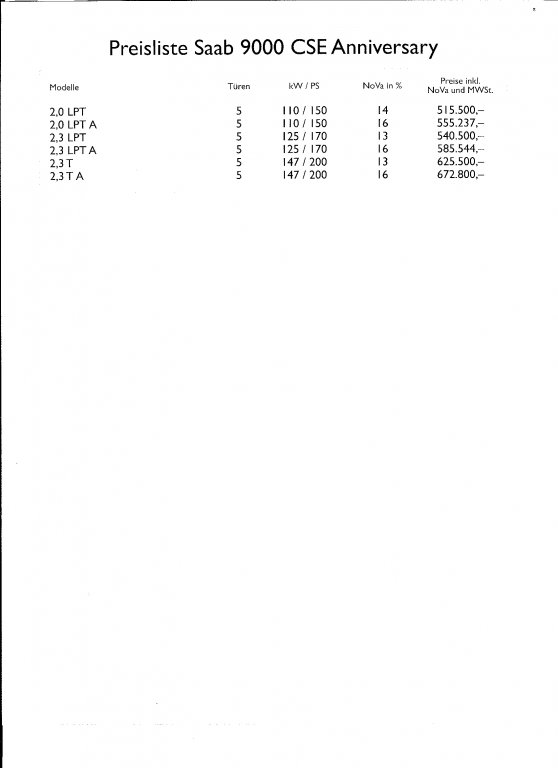 Preisliste Saab 9000 CSE Anniversary

| Modelle | Türen | kW / PS | NoVa in % | Preise inkl. NoVa und MWSt. |
|---|---|---|---|---|
| 2,0 LPT | 5 | 110 / 150 | 14 | 515.500,– |
| 2,0 LPT A | 5 | 110 / 150 | 16 | 555.237,– |
| 2,3 LPT | 5 | 125 / 170 | 13 | 540.500,– |
| 2,3 LPT A | 5 | 125 / 170 | 16 | 585.544,– |
| 2,3 T | 5 | 147 / 200 | 13 | 625.500,– |
| 2,3 T A | 5 | 147 / 200 | 16 | 672.800,– |